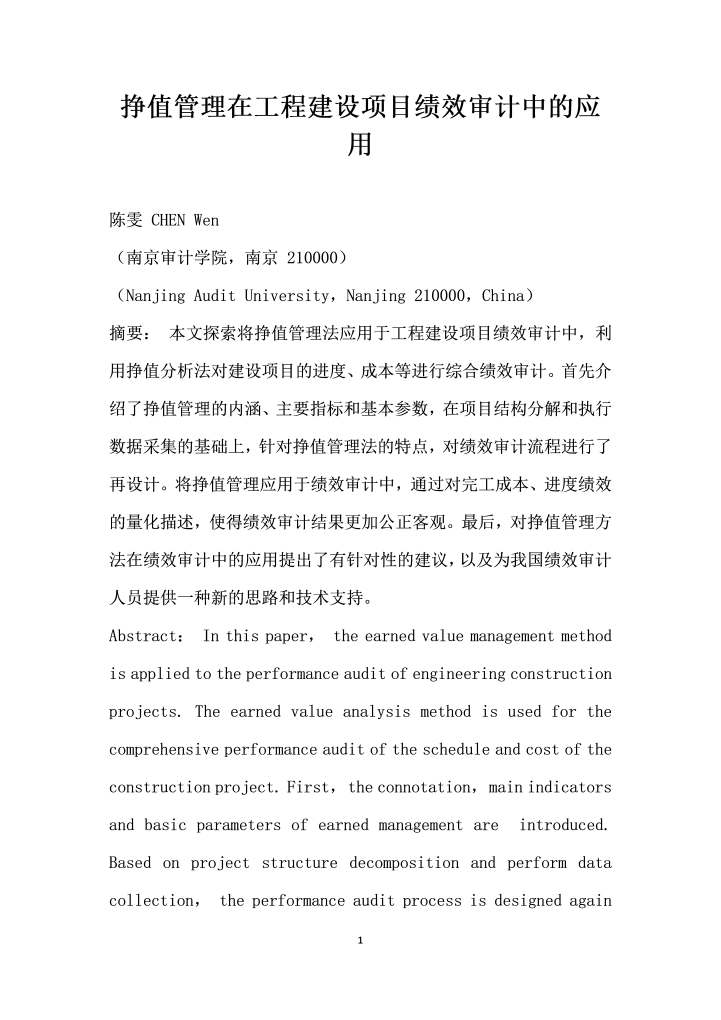 挣值管理在工程建设项目绩效审计中的应用

陈雯 CHEN Wen

（南京审计学院，南京 210000）

（Nanjing Audit University，Nanjing 210000，China）

摘要： 本文探索将挣值管理法应用于工程建设项目绩效审计中，利用挣值分析法对建设项目的进度、成本等进行综合绩效审计。首先介绍了挣值管理的内涵、主要指标和基本参数，在项目结构分解和执行数据采集的基础上，针对挣值管理法的特点，对绩效审计流程进行了再设计。将挣值管理应用于绩效审计中，通过对完工成本、进度绩效的量化描述，使得绩效审计结果更加公正客观。最后，对挣值管理方法在绩效审计中的应用提出了有针对性的建议，以及为我国绩效审计人员提供一种新的思路和技术支持。

Abstract： In this paper， the earned value management method is applied to the performance audit of engineering construction projects. The earned value analysis method is used for the comprehensive performance audit of the schedule and cost of the construction project. First，the connotation，main indicators and basic parameters of earned management are introduced. Based on project structure decomposition and perform data collection， the performance audit process is designed again

1